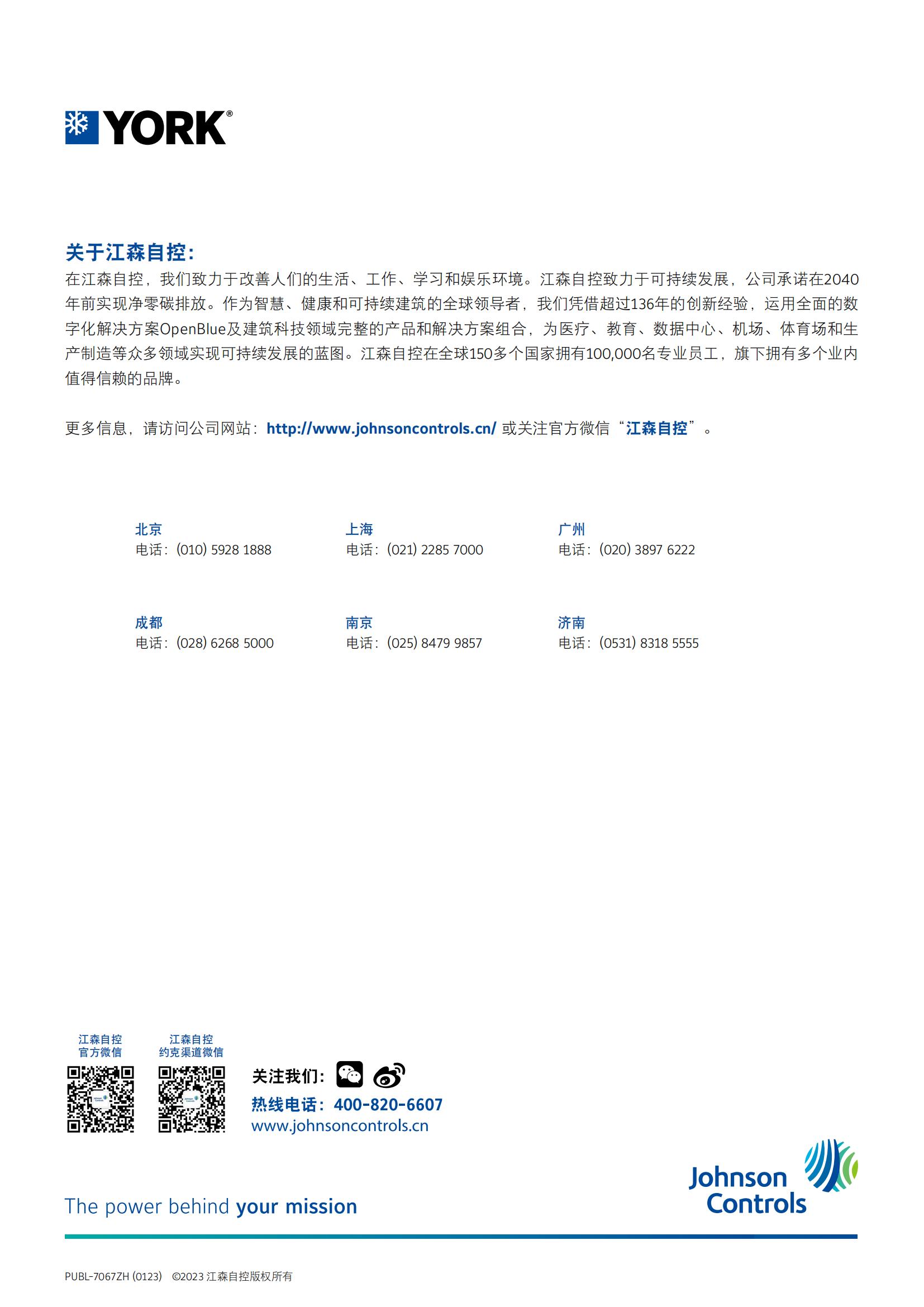 YORK®

关于江森自控：
在江森自控，我们致力于改善人们的生活、工作、学习和娱乐环境。江森自控致力于可持续发展，公司承诺在2040年前实现净零碳排放。作为智慧、健康和可持续建筑的全球领导者，我们凭借超过136年的创新经验，运用全面的数字化解决方案OpenBlue及建筑科技领域完整的产品和解决方案组合，为医疗、教育、数据中心、机场、体育场和生产制造等众多领域实现可持续发展的蓝图。江森自控在全球150多个国家拥有100,000名专业员工，旗下拥有多个业内值得信赖的品牌。

更多信息，请访问公司网站：http://www.johnsoncontrols.cn/ 或关注官方微信“江森自控”。

北京
电话：(010) 5928 1888

上海
电话：(021) 2285 7000

广州
电话：(020) 3897 6222

成都
电话：(028) 6268 5000

南京
电话：(025) 8479 9857

济南
电话：(0531) 8318 5555

江森自控
官方微信

江森自控
约克渠道微信

关注我们：
热线电话：400-820-6607
www.johnsoncontrols.cn

The power behind your mission

Johnson Controls

PUBL-7067ZH (0123) ©2023 江森自控版权所有